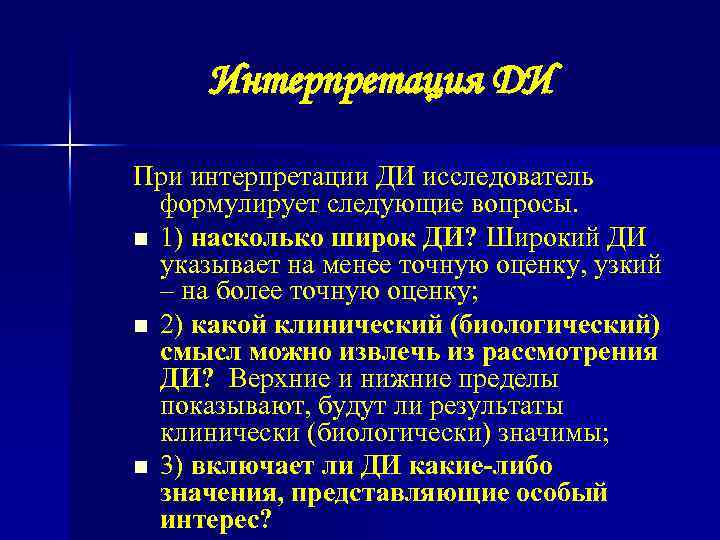 Интерпретация ДИ

При интерпретации ДИ исследователь формулирует следующие вопросы.

1) насколько широк ДИ? Широкий ДИ указывает на менее точную оценку, узкий – на более точную оценку;

2) какой клинический (биологический) смысл можно извлечь из рассмотрения ДИ? Верхние и нижние пределы показывают, будут ли результаты клинически (биологически) значимы;

3) включает ли ДИ какие-либо значения, представляющие особый интерес?